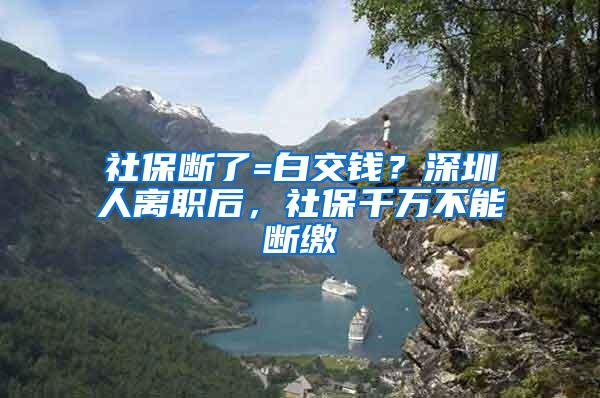 社保断了=白交钱？深圳人离职后，社保千万不能断缴